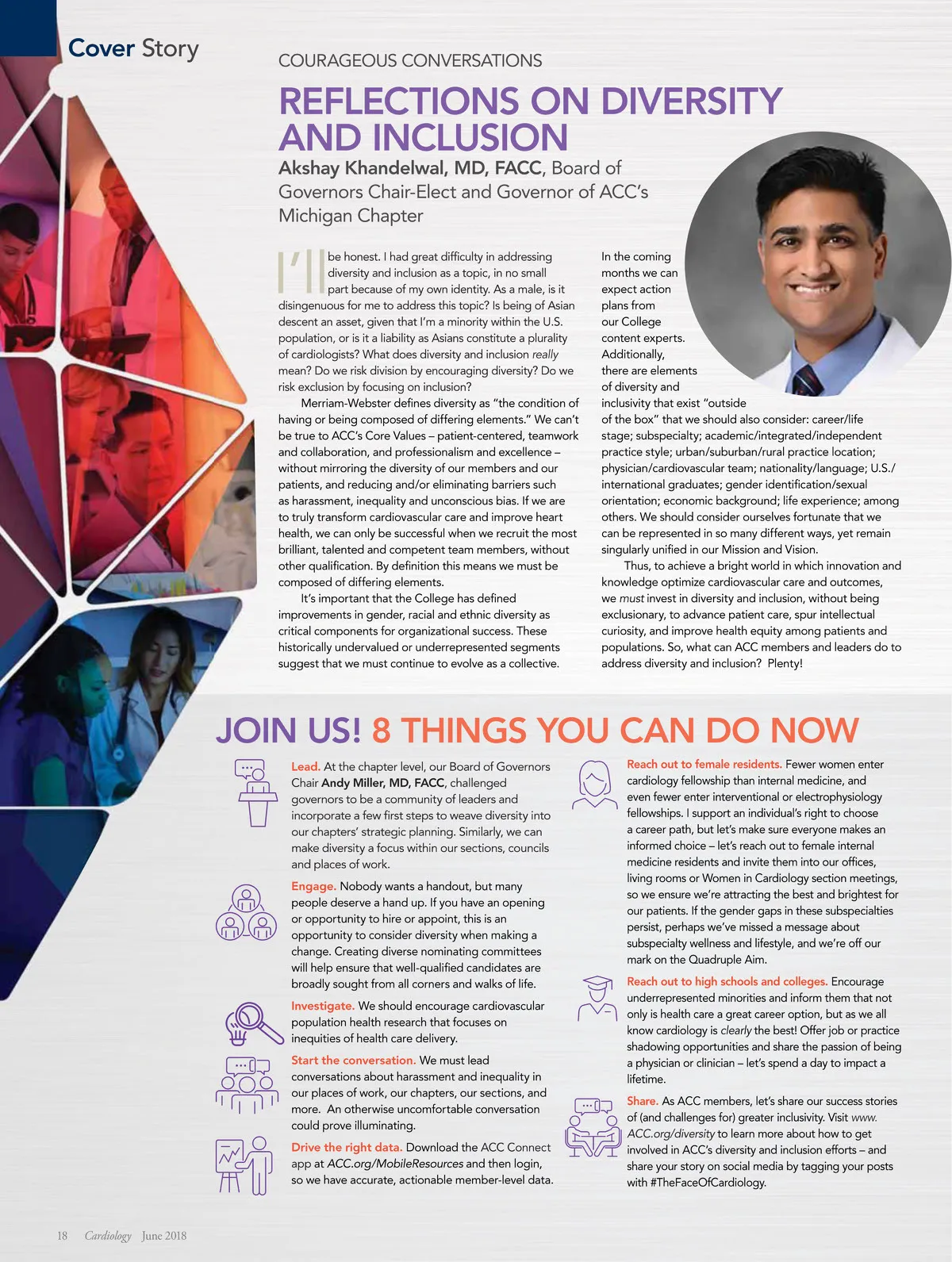 Cover Story

COURAGEOUS CONVERSATIONS

REFLECTIONS ON DIVERSITY AND INCLUSION

Akshay Khandelwal, MD, FACC, Board of Governors Chair-Elect and Governor of ACC's Michigan Chapter

I'll be honest. I had great difficulty in addressing diversity and inclusion as a topic, in no small part because of my own identity. As a male, is it disingenuous for me to address this topic? Is being of Asian descent an asset, given that I'm a minority within the U.S. population, or is it a liability as Asians constitute a plurality of cardiologists? What does diversity and inclusion really mean? Do we risk division by encouraging diversity? Do we risk exclusion by focusing on inclusion?

Merriam-Webster defines diversity as "the condition of having or being composed of differing elements." We can't be true to ACC's Core Values – patient-centered, teamwork and collaboration, and professionalism and excellence – without mirroring the diversity of our members and our patients, and reducing and/or eliminating barriers such as harassment, inequality and unconscious bias. If we are to truly transform cardiovascular care and improve heart health, we can only be successful when we recruit the most brilliant, talented and competent team members, without other qualification. By definition this means we must be composed of differing elements.

It's important that the College has defined improvements in gender, racial and ethnic diversity as critical components for organizational success. These historically undervalued or underrepresented segments suggest that we must continue to evolve as a collective.

In the coming months we can expect action plans from our College content experts. Additionally, there are elements of diversity and inclusivity that exist "outside of the box" that we should also consider: career/life stage; subspecialty; academic/integrated/independent practice style; urban/suburban/rural practice location; physician/cardiovascular team; nationality/language; U.S./international graduates; gender identification/sexual orientation; economic background; life experience; among others. We should consider ourselves fortunate that we can be represented in so many different ways, yet remain singularly unified in our Mission and Vision.

Thus, to achieve a bright world in which innovation and knowledge optimize cardiovascular care and outcomes, we must invest in diversity and inclusion, without being exclusionary, to advance patient care, spur intellectual curiosity, and improve health equity among patients and populations. So, what can ACC members and leaders do to address diversity and inclusion? Plenty!

JOIN US! 8 THINGS YOU CAN DO NOW

Lead. At the chapter level, our Board of Governors Chair Andy Miller, MD, FACC, challenged governors to be a community of leaders and incorporate a few first steps to weave diversity into our chapters' strategic planning. Similarly, we can make diversity a focus within our sections, councils and places of work.

Engage. Nobody wants a handout, but many people deserve a hand up. If you have an opening or opportunity to hire or appoint, this is an opportunity to consider diversity when making a change. Creating diverse nominating committees will help ensure that well-qualified candidates are broadly sought from all corners and walks of life.

Investigate. We should encourage cardiovascular population health research that focuses on inequities of health care delivery.

Start the conversation. We must lead conversations about harassment and inequality in our places of work, our chapters, our sections, and more. An otherwise uncomfortable conversation could prove illuminating.

Drive the right data. Download the ACC Connect app at ACC.org/MobileResources and then login, so we have accurate, actionable member-level data.

Reach out to female residents. Fewer women enter cardiology fellowship than internal medicine, and even fewer enter interventional or electrophysiology fellowships. I support an individual's right to choose a career path, but let's make sure everyone makes an informed choice – let's reach out to female internal medicine residents and invite them into our offices, living rooms or Women in Cardiology section meetings, so we ensure we're attracting the best and brightest for our patients. If the gender gaps in these subspecialties persist, perhaps we've missed a message about subspecialty wellness and lifestyle, and we're off our mark on the Quadruple Aim.

Reach out to high schools and colleges. Encourage underrepresented minorities and inform them that not only is health care a great career option, but as we all know cardiology is clearly the best! Offer job or practice shadowing opportunities and share the passion of being a physician or clinician – let's spend a day to impact a lifetime.

Share. As ACC members, let's share our success stories of (and challenges for) greater inclusivity. Visit www.ACC.org/diversity to learn more about how to get involved in ACC's diversity and inclusion efforts – and share your story on social media by tagging your posts with #TheFaceOfCardiology.

18 Cardiology June 2018